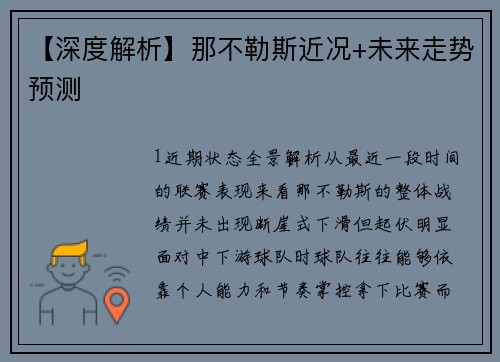 【深度解析】那不勒斯近况+未来走势预测

1近期状态全景解析从最近一段时间的联赛表现来看那不勒斯的整体战绩并未出现断崖式下滑但起伏明显面对中下游球队时球队往往能够依靠个人能力和节奏掌控拿下比赛而